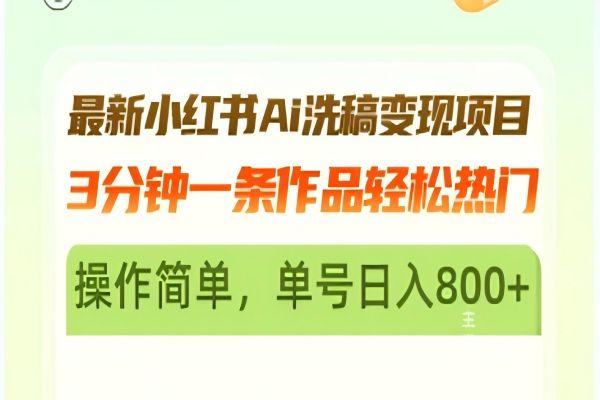 最新小红书Ai洗稿变现项目
3分钟一条作品轻松热门

操作简单，单号日入800+